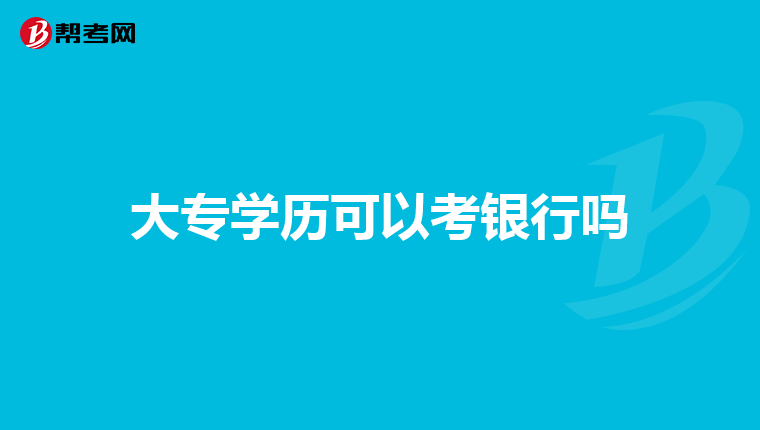 帮考网

大专学历可以考银行吗